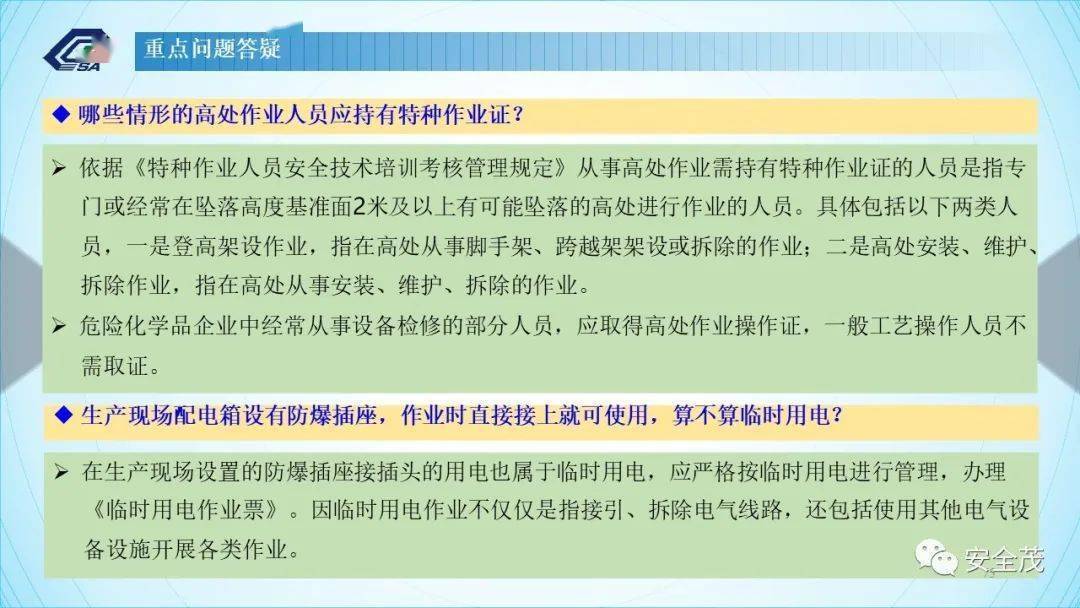 SA

重点问题答疑

◆ 哪些情形的高处作业人员应持有特种作业证？

➢ 依据《特种作业人员安全技术培训考核管理规定》从事高处作业需持有特种作业证的人员是指专门或经常在坠落高度基准面2米及以上有可能坠落的高处进行作业的人员。具体包括以下两类人员，一是登高架设作业，指在高处从事脚手架、跨越架架设或拆除的作业；二是高处安装、维护、拆除作业，指在高处从事安装、维护、拆除的作业。

➢ 危险化学品企业中经常从事设备检修的部分人员，应取得高处作业操作证，一般工艺操作人员不需取证。

◆ 生产现场配电箱设有防爆插座，作业时直接接上就可使用，算不算临时用电？

➢ 在生产现场设置的防爆插座接插头的用电也属于临时用电，应严格按临时用电进行管理，办理《临时用电作业票》。因临时用电作业不仅仅是指接引、拆除电气线路，还包括使用其他电气设备设施开展各类作业。

安全茂